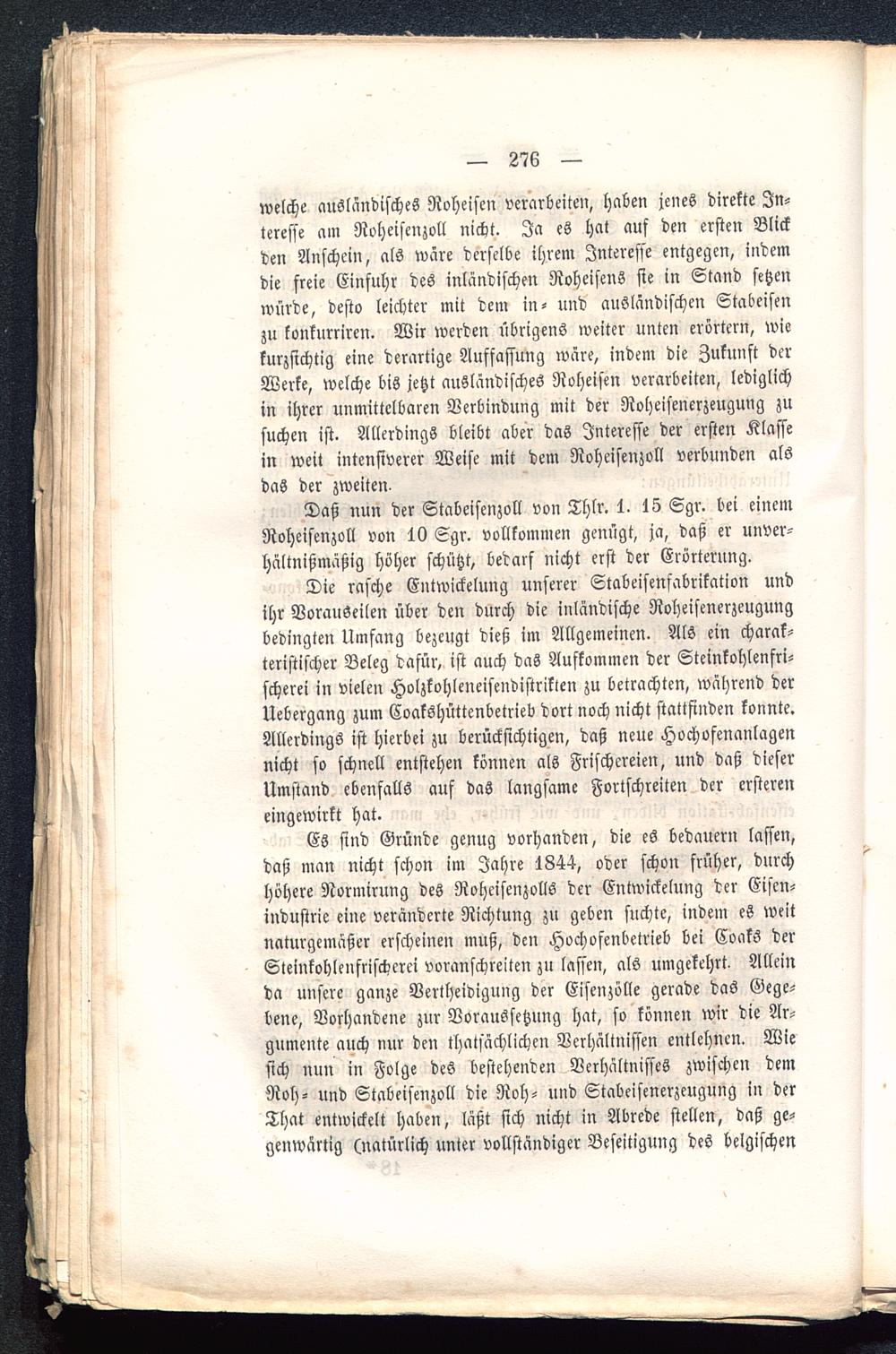 — 276 —

welche ausländisches Roheisen verarbeiten, haben jenes direkte Interesse am Roheisenzoll nicht. Ja es hat auf den ersten Blick den Anschein, als wäre derselbe ihrem Interesse entgegen, indem die freie Einfuhr des inländischen Roheisens sie in Stand setzen würde, desto leichter mit dem in- und ausländischen Stabeisen zu konkurriren. Wir werden übrigens weiter unten erörtern, wie kurzsichtig eine derartige Auffassung wäre, indem die Zukunft der Werke, welche bis jetzt ausländisches Roheisen verarbeiten, lediglich in ihrer unmittelbaren Verbindung mit der Roheisenerzeugung zu suchen ist. Allerdings bleibt aber das Interesse der ersten Klasse in weit intensiverer Weise mit dem Roheisenzoll verbunden als das der zweiten.

Daß nun der Stabeisenzoll von Thlr. 1. 15 Sgr. bei einem Roheisenzoll von 10 Sgr. vollkommen genügt, ja, daß er unverhältnißmäßig höher schützt, bedarf nicht erst der Erörterung.

Die rasche Entwickelung unserer Stabeisenfabrikation und ihr Vorauseilen über den durch die inländische Roheisenerzeugung bedingten Umfang bezeugt dieß im Allgemeinen. Als ein charakteristischer Beleg dafür, ist auch das Aufkommen der Steinkohlenfrischerei in vielen Holzkohleneisendistrikten zu betrachten, während der Uebergang zum Coakshüttenbetrieb dort noch nicht stattfinden konnte. Allerdings ist hierbei zu berücksichtigen, daß neue Hochofenanlagen nicht so schnell entstehen können als Frischereien, und daß dieser Umstand ebenfalls auf das langsame Fortschreiten der ersteren eingewirkt hat.

Es sind Gründe genug vorhanden, die es bedauern lassen, daß man nicht schon im Jahre 1844, oder schon früher, durch höhere Normirung des Roheisenzolls der Entwickelung der Eisenindustrie eine veränderte Richtung zu geben suchte, indem es weit naturgemäßer erscheinen muß, den Hochofenbetrieb bei Coaks der Steinkohlenfrischerei voranschreiten zu lassen, als umgekehrt. Allein da unsere ganze Vertheidigung der Eisenzölle gerade das Gegebene, Vorhandene zur Voraussetzung hat, so können wir die Argumente auch nur den thatsächlichen Verhältnissen entlehnen. Wie sich nun in Folge des bestehenden Verhältnisses zwischen dem Roh- und Stabeisenzoll die Roh- und Stabeisenerzeugung in der That entwickelt haben, läßt sich nicht in Abrede stellen, daß gegenwärtig (natürlich unter vollständiger Beseitigung des belgischen